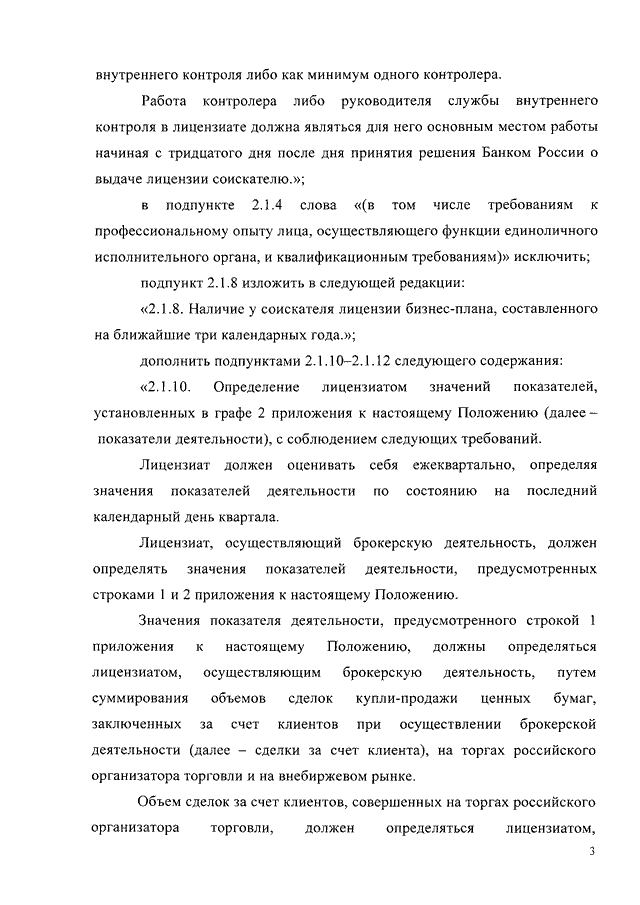 внутреннего контроля либо как минимум одного контролера.

Работа контролера либо руководителя службы внутреннего контроля в лицензиате должна являться для него основным местом работы начиная с тридцатого дня после дня принятия решения Банком России о выдаче лицензии соискателю.»;

в подпункте 2.1.4 слова «(в том числе требованиям к профессиональному опыту лица, осуществляющего функции единоличного исполнительного органа, и квалификационным требованиям)» исключить;

подпункт 2.1.8 изложить в следующей редакции:

«2.1.8. Наличие у соискателя лицензии бизнес-плана, составленного на ближайшие три календарных года.»;

дополнить подпунктами 2.1.10–2.1.12 следующего содержания:

«2.1.10. Определение лицензиатом значений показателей, установленных в графе 2 приложения к настоящему Положению (далее – показатели деятельности), с соблюдением следующих требований.

Лицензиат должен оценивать себя ежеквартально, определяя значения показателей деятельности по состоянию на последний календарный день квартала.

Лицензиат, осуществляющий брокерскую деятельность, должен определять значения показателей деятельности, предусмотренных строками 1 и 2 приложения к настоящему Положению.

Значения показателя деятельности, предусмотренного строкой 1 приложения к настоящему Положению, должны определяться лицензиатом, осуществляющим брокерскую деятельность, путем суммирования объемов сделок купли-продажи ценных бумаг, заключенных за счет клиентов при осуществлении брокерской деятельности (далее – сделки за счет клиента), на торгах российского организатора торговли и на внебиржевом рынке.

Объем сделок за счет клиентов, совершенных на торгах российского организатора торговли, должен определяться лицензиатом,

3